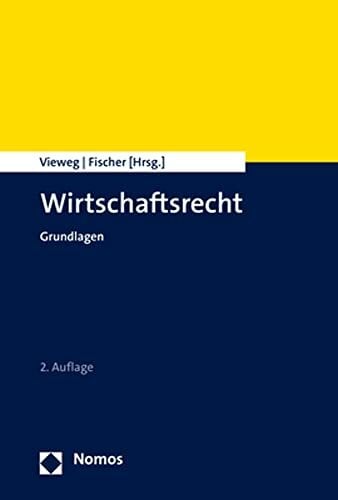 Vieweg | Fischer [Hrsg.]

Wirtschaftsrecht

Grundlagen

2. Auflage

Nomos